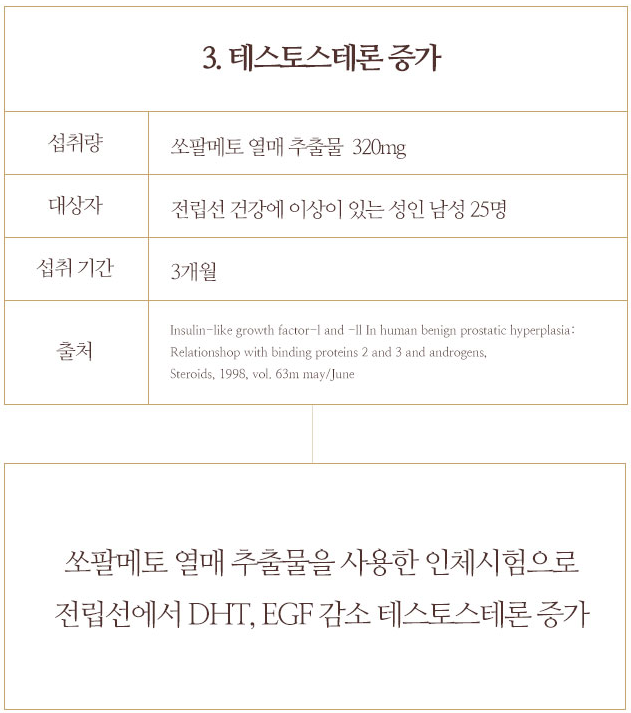 3. 테스토스테론 증가

섭취량
쏘팔메토 열매 추출물 320mg

대상자
전립선 건강에 이상이 있는 성인 남성 25명

섭취 기간
3개월

출처
Insulin-like growth factor-I and -II In human benign prostatic hyperplasia: Relationshop with binding proteins 2 and 3 and androgens, Steroids, 1998, vol. 63m may/June

쏘팔메토 열매 추출물을 사용한 인체시험으로
전립선에서 DHT, EGF 감소 테스토스테론 증가